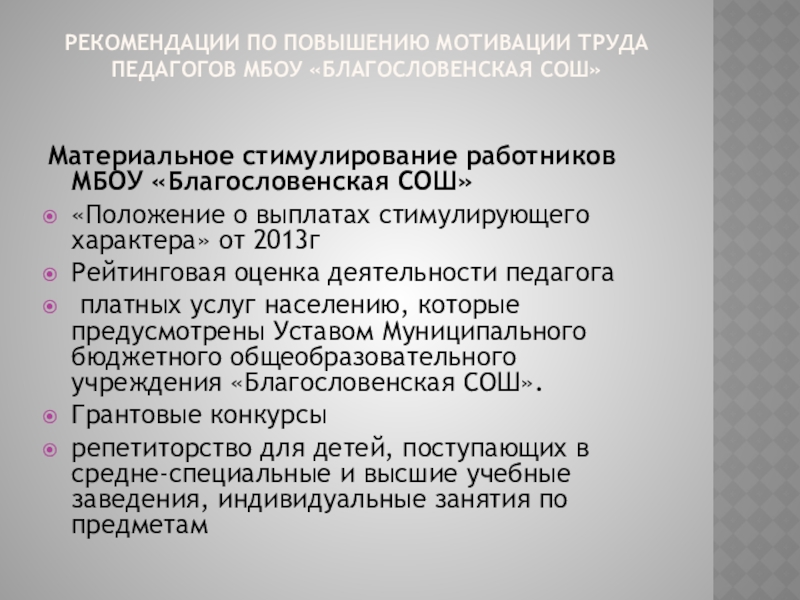 РЕКОМЕНДАЦИИ ПО ПОВЫШЕНИЮ МОТИВАЦИИ ТРУДА ПЕДАГОГОВ МБОУ «БЛАГОСЛОВЕНСКАЯ СОШ»

Материальное стимулирование работников МБОУ «Благословенская СОШ»

• «Положение о выплатах стимулирующего характера» от 2013г
• Рейтинговая оценка деятельности педагога
• платных услуг населению, которые предусмотрены Уставом Муниципального бюджетного общеобразовательного учреждения «Благословенская СОШ».
• Грантовые конкурсы
• репетиторство для детей, поступающих в средне-специальные и высшие учебные заведения, индивидуальные занятия по предметам